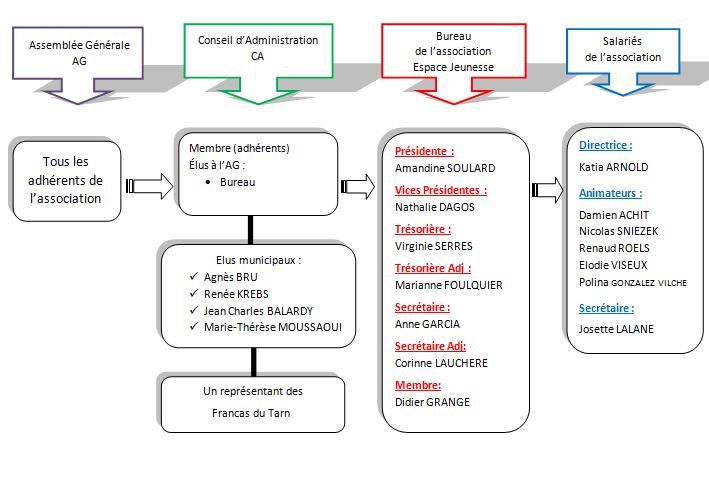 Assemblée Générale
AG

Conseil d'Administration
CA

Bureau
de l'association
Espace Jeunesse

Salariés
de l'association

Tous les adhérents de l'association

Membre (adhérents)
Élus à l'AG :
• Bureau

Elus municipaux :
✓ Agnès BRU
✓ Renée KREBS
✓ Jean Charles BALARDY
✓ Marie-Thérèse MOUSSAOUI

Un représentant des Francas du Tarn

Présidente :
Amandine SOULARD

Vices Présidentes :
Nathalie DAGOS

Trésorière :
Virginie SERRES

Trésorière Adj :
Marianne FOULQUIER

Secrétaire :
Anne GARCIA

Secrétaire Adj:
Corinne LAUCHERE

Membre:
Didier GRANGE

Directrice :
Katia ARNOLD

Animateurs :
Damien ACHIT
Nicolas SNIEZEK
Renaud ROELS
Elodie VISEUX
Polina GONZALEZ VILCHE

Secrétaire :
Josette LALANE